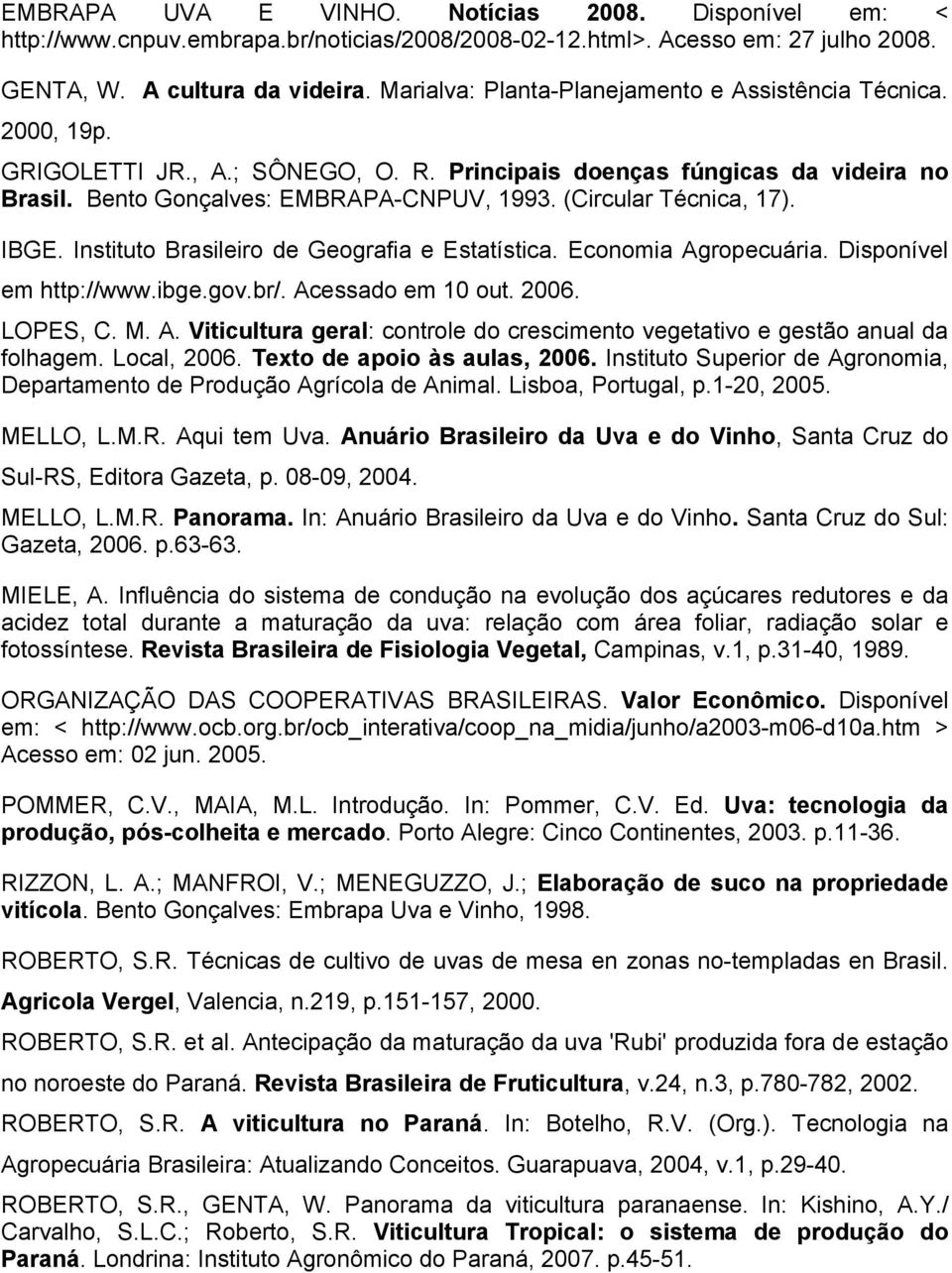 EMBRAPA UVA E VINHO. Notícias 2008. Disponível em: < http://www.cnpuv.embrapa.br/noticias/2008/2008-02-12.html>. Acesso em: 27 julho 2008.

GENTA, W. A cultura da videira. Marialva: Planta-Planejamento e Assistência Técnica. 2000, 19p.

GRIGOLETTI JR., A.; SÔNEGO, O. R. Principais doenças fúngicas da videira no Brasil. Bento Gonçalves: EMBRAPA-CNPUV, 1993. (Circular Técnica, 17).

IBGE. Instituto Brasileiro de Geografia e Estatística. Economia Agropecuária. Disponível em http://www.ibge.gov.br/. Acessado em 10 out. 2006.

LOPES, C. M. A. Viticultura geral: controle do crescimento vegetativo e gestão anual da folhagem. Local, 2006. Texto de apoio às aulas, 2006. Instituto Superior de Agronomia, Departamento de Produção Agrícola de Animal. Lisboa, Portugal, p.1-20, 2005.

MELLO, L.M.R. Aqui tem Uva. Anuário Brasileiro da Uva e do Vinho, Santa Cruz do Sul-RS, Editora Gazeta, p. 08-09, 2004.

MELLO, L.M.R. Panorama. In: Anuário Brasileiro da Uva e do Vinho. Santa Cruz do Sul: Gazeta, 2006. p.63-63.

MIELE, A. Influência do sistema de condução na evolução dos açúcares redutores e da acidez total durante a maturação da uva: relação com área foliar, radiação solar e fotossíntese. Revista Brasileira de Fisiologia Vegetal, Campinas, v.1, p.31-40, 1989.

ORGANIZAÇÃO DAS COOPERATIVAS BRASILEIRAS. Valor Econômico. Disponível em: < http://www.ocb.org.br/ocb_interativa/coop_na_midia/junho/a2003-m06-d10a.htm > Acesso em: 02 jun. 2005.

POMMER, C.V., MAIA, M.L. Introdução. In: Pommer, C.V. Ed. Uva: tecnologia da produção, pós-colheita e mercado. Porto Alegre: Cinco Continentes, 2003. p.11-36.

RIZZON, L. A.; MANFROI, V.; MENEGUZZO, J.; Elaboração de suco na propriedade vitícola. Bento Gonçalves: Embrapa Uva e Vinho, 1998.

ROBERTO, S.R. Técnicas de cultivo de uvas de mesa en zonas no-templadas en Brasil. Agricola Vergel, Valencia, n.219, p.151-157, 2000.

ROBERTO, S.R. et al. Antecipação da maturação da uva 'Rubi' produzida fora de estação no noroeste do Paraná. Revista Brasileira de Fruticultura, v.24, n.3, p.780-782, 2002.

ROBERTO, S.R. A viticultura no Paraná. In: Botelho, R.V. (Org.). Tecnologia na Agropecuária Brasileira: Atualizando Conceitos. Guarapuava, 2004, v.1, p.29-40.

ROBERTO, S.R., GENTA, W. Panorama da viticultura paranaense. In: Kishino, A.Y./ Carvalho, S.L.C.; Roberto, S.R. Viticultura Tropical: o sistema de produção do Paraná. Londrina: Instituto Agronômico do Paraná, 2007. p.45-51.